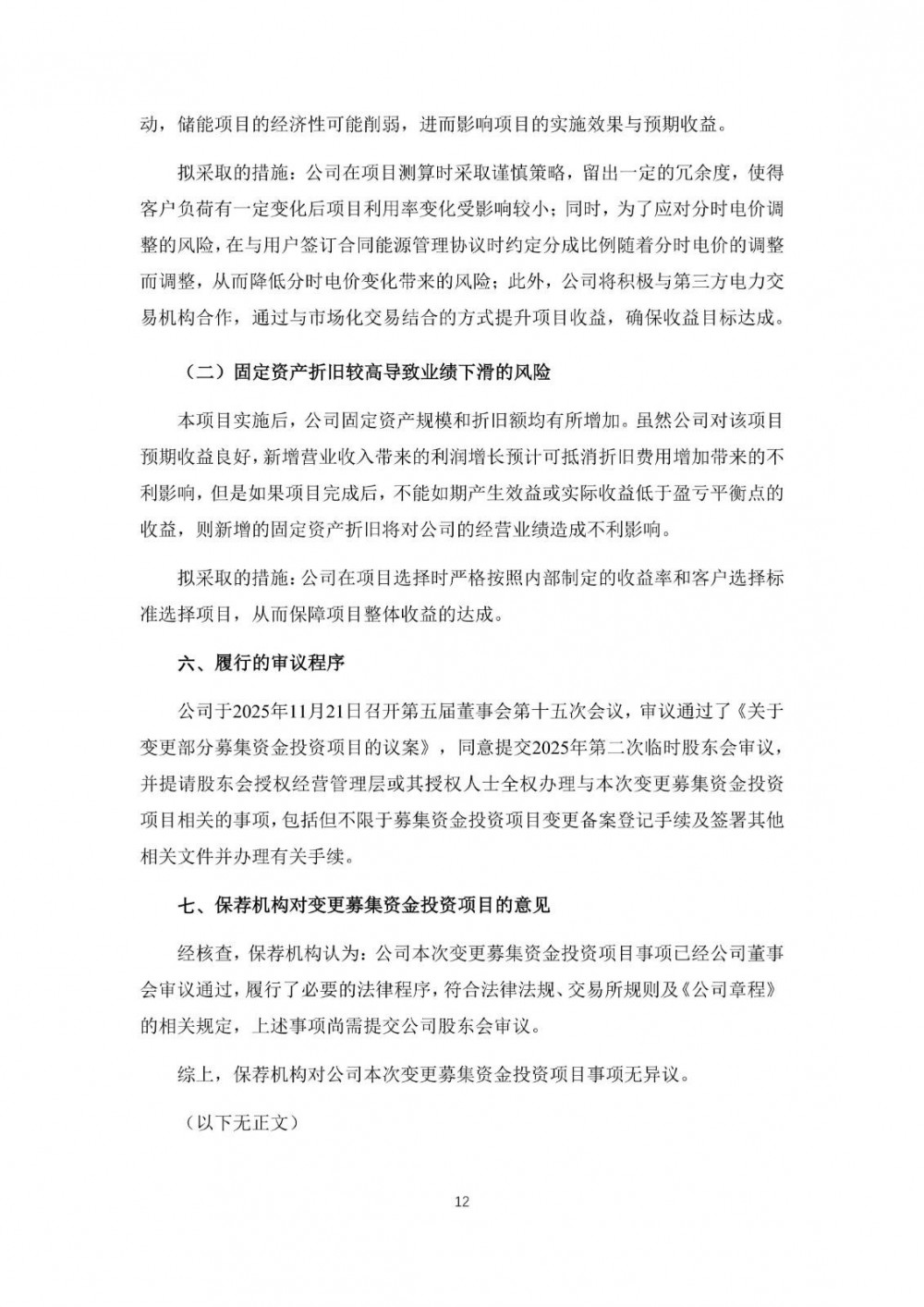 动，储能项目的经济性可能削弱，进而影响项目的实施效果与预期收益。

拟采取的措施：公司在项目测算时采取谨慎策略，留出一定的冗余度，使得客户负荷有一定变化后项目利用率变化受影响较小；同时，为了应对分时电价调整的风险，在与用户签订合同能源管理协议时约定分成比例随着分时电价的调整而调整，从而降低分时电价变化带来的风险；此外，公司将积极与第三方电力交易机构合作，通过与市场化交易结合的方式提升项目收益，确保收益目标达成。

（二）固定资产折旧较高导致业绩下滑的风险

本项目实施后，公司固定资产规模和折旧额均有所增加。虽然公司对该项目预期收益良好，新增营业收入带来的利润增长预计可抵消折旧费用增加带来的不利影响，但是如果项目完成后，不能如期产生效益或实际收益低于盈亏平衡点的收益，则新增的固定资产折旧将对公司的经营业绩造成不利影响。

拟采取的措施：公司在项目选择时严格按照内部制定的收益率和客户选择标准选择项目，从而保障项目整体收益的达成。

六、履行的审议程序

公司于2025年11月21日召开第五届董事会第十五次会议，审议通过了《关于变更部分募集资金投资项目的议案》，同意提交2025年第二次临时股东会审议，并提请股东会授权经营管理层或其授权人士全权办理与本次变更募集资金投资项目相关的事项，包括但不限于募集资金投资项目变更备案登记手续及签署其他相关文件并办理有关手续。

七、保荐机构对变更募集资金投资项目的意见

经核查，保荐机构认为：公司本次变更募集资金投资项目事项已经公司董事会审议通过，履行了必要的法律程序，符合法律法规、交易所规则及《公司章程》的相关规定，上述事项尚需提交公司股东会审议。

综上，保荐机构对公司本次变更募集资金投资项目事项无异议。

（以下无正文）

12